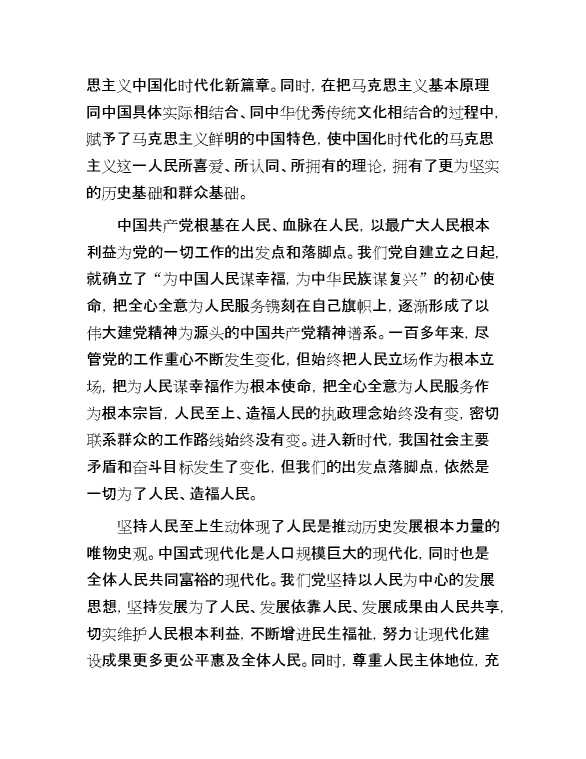 思主义中国化时代化新篇章。同时，在把马克思主义基本原理同中国具体实际相结合、同中华优秀传统文化相结合的过程中，赋予了马克思主义鲜明的中国特色，使中国化时代化的马克思主义这一人民所喜爱、所认同、所拥有的理论，拥有了更为坚实的历史基础和群众基础。

中国共产党根基在人民、血脉在人民，以最广大人民根本利益为党的一切工作的出发点和落脚点。我们党自建立之日起，就确立了“为中国人民谋幸福，为中华民族谋复兴”的初心使命，把全心全意为人民服务镌刻在自己旗帜上，逐渐形成了以伟大建党精神为源头的中国共产党精神谱系。一百多年来，尽管党的工作重心不断发生变化，但始终把人民立场作为根本立场，把为人民谋幸福作为根本使命，把全心全意为人民服务作为根本宗旨，人民至上、造福人民的执政理念始终没有变，密切联系群众的工作路线始终没有变。进入新时代，我国社会主要矛盾和奋斗目标发生了变化，但我们的出发点落脚点，依然是一切为了人民、造福人民。

坚持人民至上生动体现了人民是推动历史发展根本力量的唯物史观。中国式现代化是人口规模巨大的现代化，同时也是全体人民共同富裕的现代化。我们党坚持以人民为中心的发展思想，坚持发展为了人民、发展依靠人民、发展成果由人民共享，切实维护人民根本利益，不断增进民生福祉，努力让现代化建设成果更多更公平惠及全体人民。同时，尊重人民主体地位，充